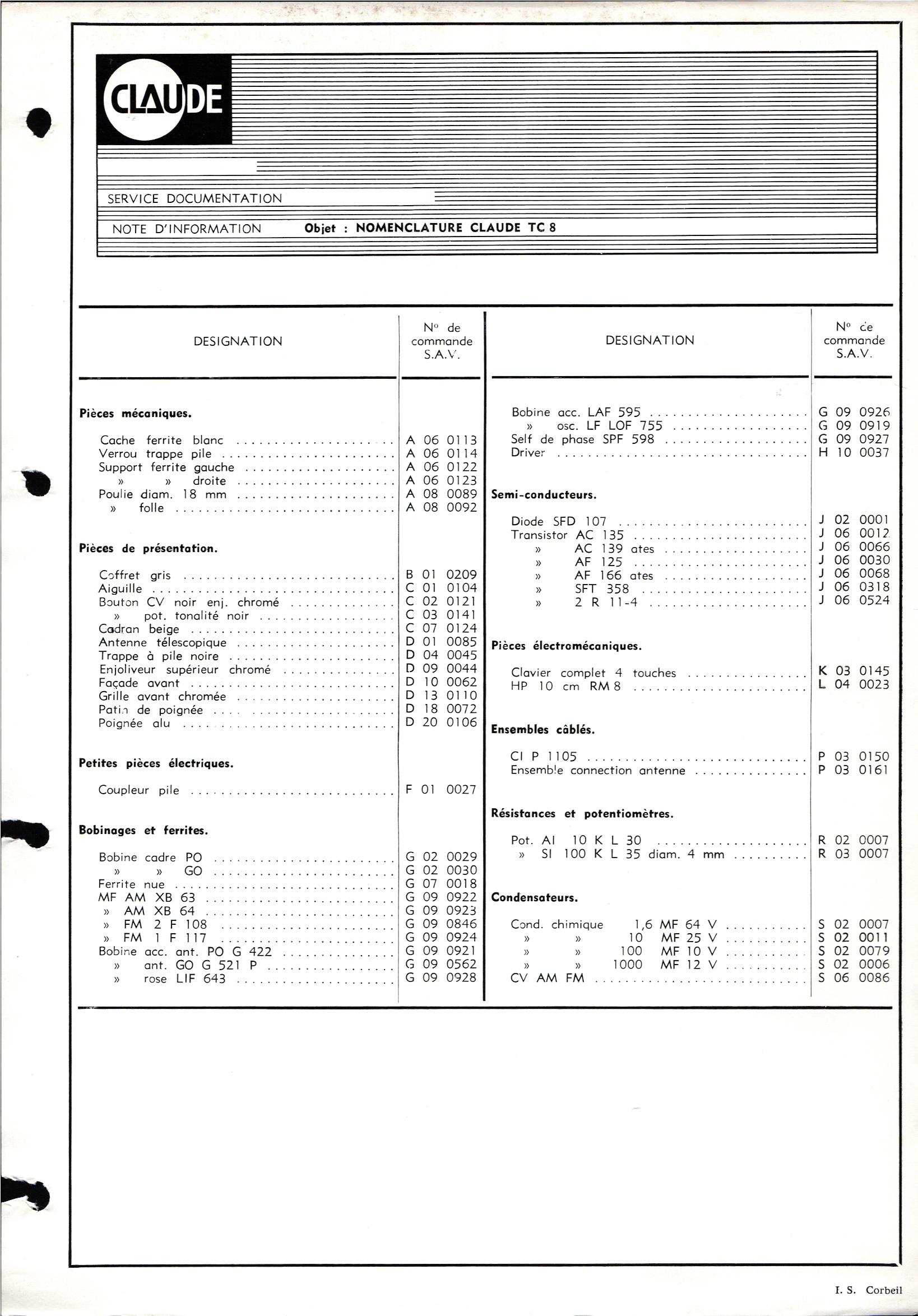 CLAUDE

SERVICE DOCUMENTATION

NOTE D'INFORMATION Objet : NOMENCLATURE CLAUDE TC 8

| DESIGNATION | N° de commande S.A.V. |
|---|---|
| **Pièces mécaniques.** | |
| Cache ferrite blanc | A 06 0113 |
| Verrou trappe pile | A 06 0114 |
| Support ferrite gauche | A 06 0122 |
| » » droite | A 06 0123 |
| Poulie diam. 18 mm | A 08 0089 |
| » folle | A 08 0092 |
| **Pièces de présentation.** | |
| Coffret gris | B 01 0209 |
| Aiguille | C 01 0104 |
| Bouton CV noir enj. chromé | C 02 0121 |
| » pot. tonalité noir | C 03 0141 |
| Cadran beige | C 07 0124 |
| Antenne télescopique | D 01 0085 |
| Trappe à pile noire | D 04 0045 |
| Enjoliveur supérieur chromé | D 09 0044 |
| Façade avant | D 10 0062 |
| Grille avant chromée | D 13 0110 |
| Patin de poignée | D 18 0072 |
| Poignée alu | D 20 0106 |
| **Petites pièces électriques.** | |
| Coupleur pile | F 01 0027 |
| **Bobinages et ferrites.** | |
| Bobine cadre PO | G 02 0029 |
| » » GO | G 02 0030 |
| Ferrite nue | G 07 0018 |
| MF AM XB 63 | G 09 0922 |
| » AM XB 64 | G 09 0923 |
| » FM 2 F 108 | G 09 0846 |
| » FM 1 F 117 | G 09 0924 |
| Bobine acc. ant. PO G 422 | G 09 0921 |
| » ant. GO G 521 P | G 09 0562 |
| » rose LIF 643 | G 09 0928 |

| DESIGNATION | N° de commande S.A.V. |
|---|---|
| Bobine acc. LAF 595 | G 09 0926 |
| » osc. LF LOF 755 | G 09 0919 |
| Self de phase SPF 598 | G 09 0927 |
| Driver | H 10 0037 |
| **Semi-conducteurs.** | |
| Diode SFD 107 | J 02 0001 |
| Transistor AC 135 | J 06 0012 |
| » AC 139 ates | J 06 0066 |
| » AF 125 | J 06 0030 |
| » AF 166 ates | J 06 0068 |
| » SFT 358 | J 06 0318 |
| » 2 R 11-4 | J 06 0524 |
| **Pièces électromécaniques.** | |
| Clavier complet 4 touches | K 03 0145 |
| HP 10 cm RM 8 | L 04 0023 |
| **Ensembles câblés.** | |
| CI P 1105 | P 03 0150 |
| Ensemble connection antenne | P 03 0161 |
| **Résistances et potentiomètres.** | |
| Pot. AI 10 K L 30 | R 02 0007 |
| » SI 100 K L 35 diam. 4 mm | R 03 0007 |
| **Condensateurs.** | |
| Cond. chimique 1,6 MF 64 V | S 02 0007 |
| » » 10 MF 25 V | S 02 0011 |
| » » 100 MF 10 V | S 02 0079 |
| » » 1000 MF 12 V | S 02 0006 |
| CV AM FM | S 06 0086 |

I. S. Corbeil